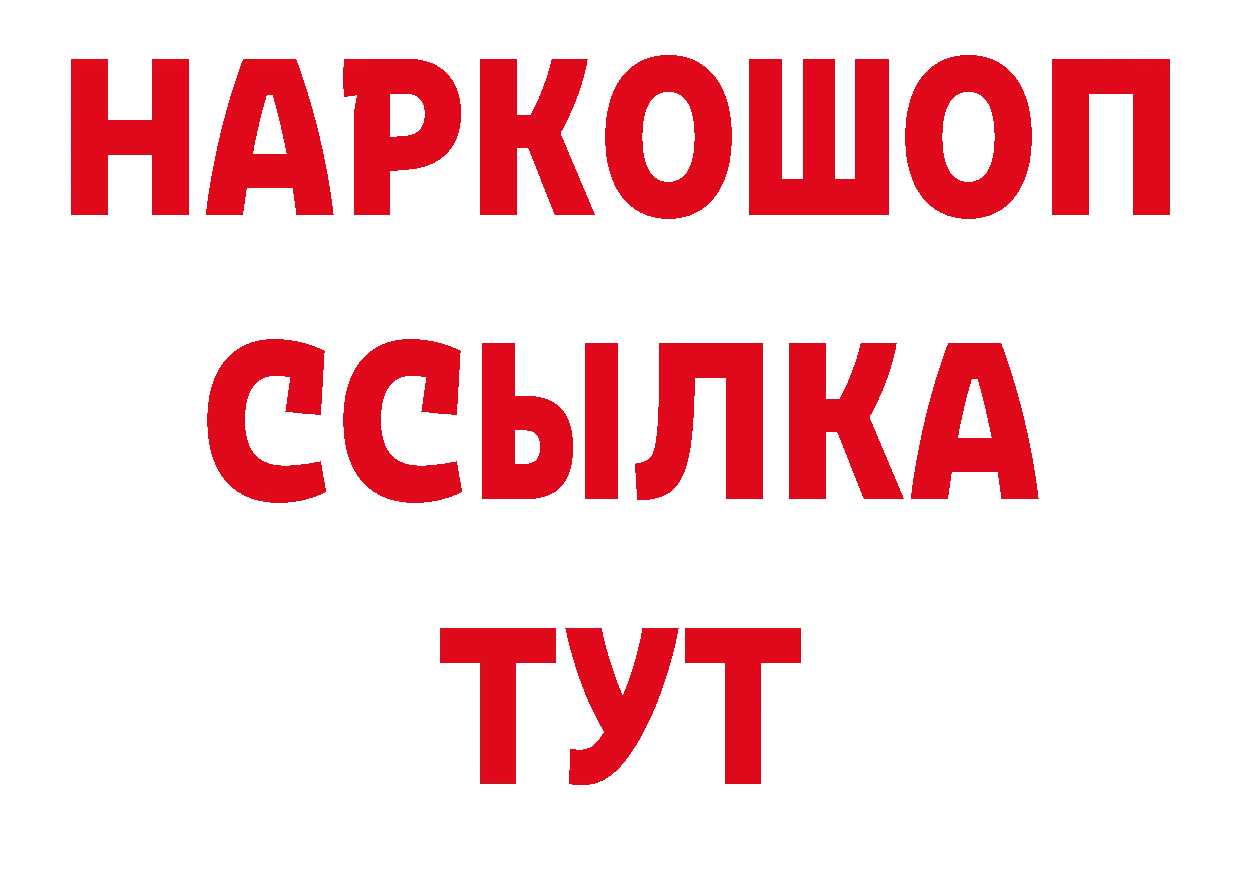 НАРКОШОП
ССЫЛКА
ТУТ